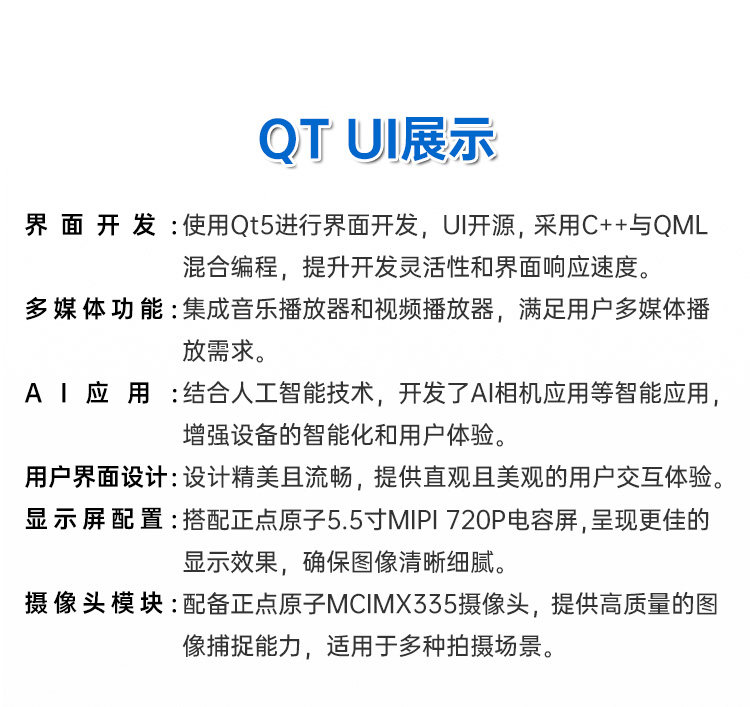 QT UI展示

界面开发：使用Qt5进行界面开发，UI开源，采用C++与QML混合编程，提升开发灵活性和界面响应速度。

多媒体功能：集成音乐播放器和视频播放器，满足用户多媒体播放需求。

AI应用：结合人工智能技术，开发了AI相机应用等智能应用，增强设备的智能化和用户体验。

用户界面设计：设计精美且流畅，提供直观且美观的用户交互体验。

显示屏配置：搭配正点原子5.5寸MIPI 720P电容屏，呈现更佳的显示效果，确保图像清晰细腻。

摄像头模块：配备正点原子MCIMX335摄像头，提供高质量的图像捕捉能力，适用于多种拍摄场景。